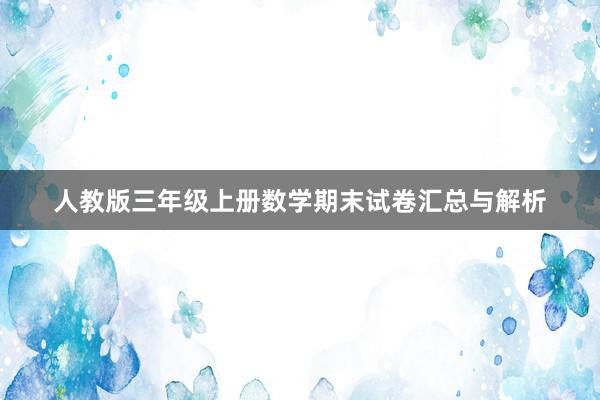 人教版三年级上册数学期末试卷汇总与解析